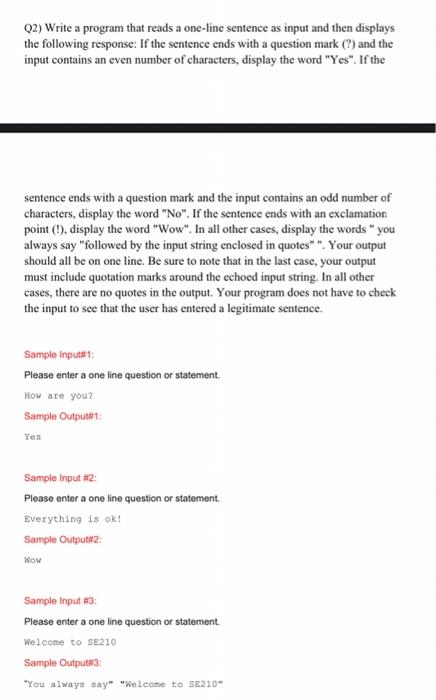 Q2) Write a program that reads a one-line sentence as input and then displays the following response: If the sentence ends with a question mark (?) and the input contains an even number of characters, display the word "Yes". If the

sentence ends with a question mark and the input contains an odd number of characters, display the word "No". If the sentence ends with an exclamation point (!), display the word "Wow". In all other cases, display the words " you always say "followed by the input string enclosed in quotes" ". Your output should all be on one line. Be sure to note that in the last case, your output must include quotation marks around the echoed input string. In all other cases, there are no quotes in the output. Your program does not have to check the input to see that the user has entered a legitimate sentence.

Sample Input#1:

Please enter a one line question or statement.

How are you?

Sample Output#1:

Yes

Sample Input #2:

Please enter a one line question or statement.

Everything is ok!

Sample Output#2:

Wow

Sample Input #3:

Please enter a one line question or statement.

Welcome to SE210

Sample Output#3:

"You always say" "Welcome to SE210"